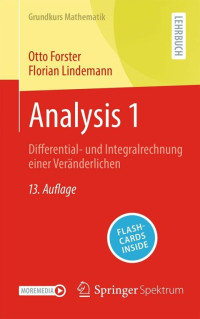 Grundkurs Mathematik

LEHRBUCH

Otto Forster
Florian Lindemann

Analysis 1

Differential- und Integralrechnung einer Veränderlichen

13. Auflage

FLASH-CARDS INSIDE

MOREMEDIA

Springer Spektrum